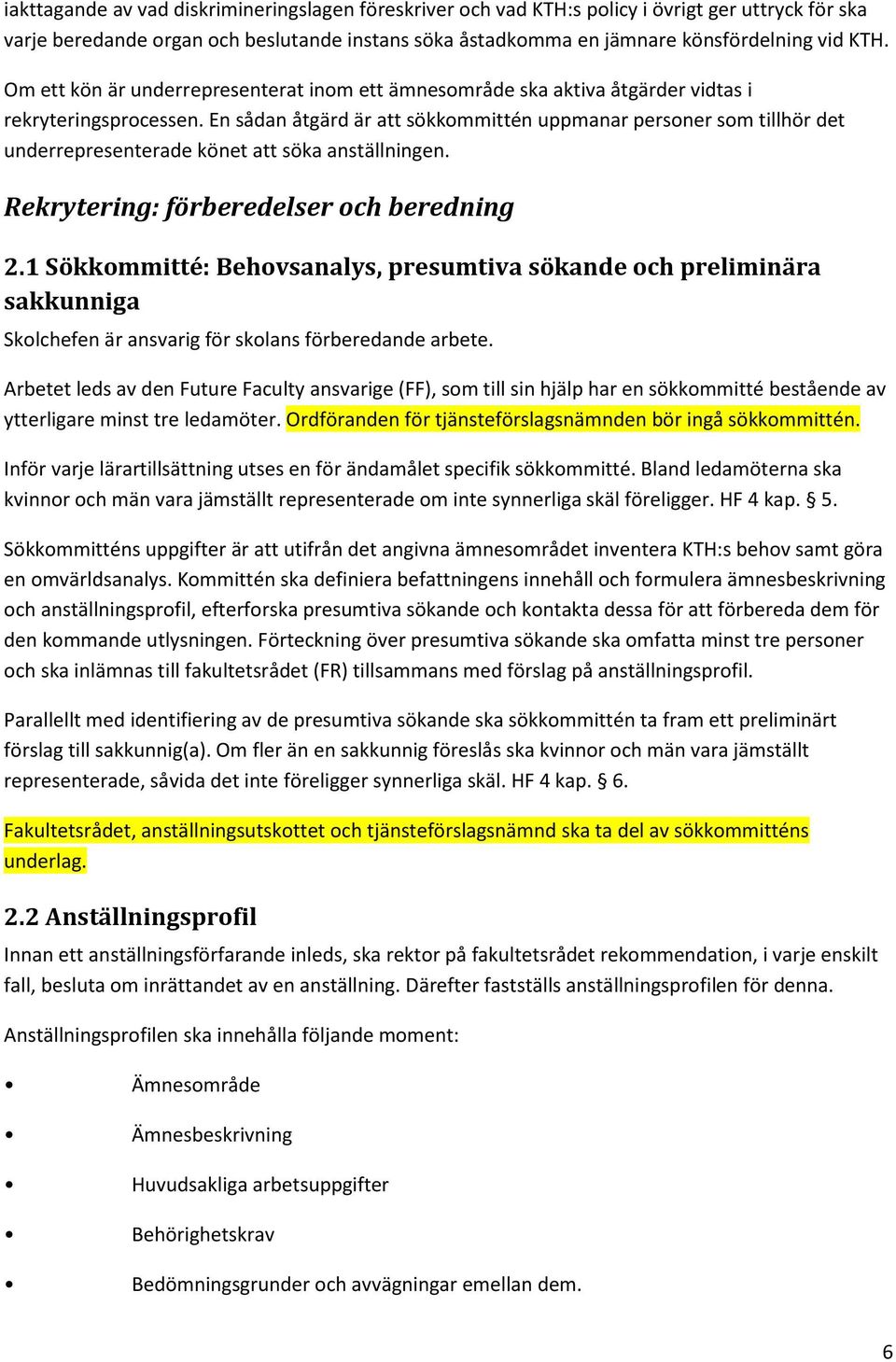 iakttagande av vad diskrimineringslagen föreskriver och vad KTH:s policy i övrigt ger uttryck för ska varje beredande organ och beslutande instans söka åstadkomma en jämnare könsfördelning vid KTH.

Om ett kön är underrepresenterat inom ett ämnesområde ska aktiva åtgärder vidtas i rekryteringsprocessen. En sådan åtgärd är att sökkommittén uppmanar personer som tillhör det underrepresenterade könet att söka anställningen.

Rekrytering: förberedelser och beredning

2.1 Sökkommitté: Behovsanalys, presumtiva sökande och preliminära sakkunniga

Skolchefen är ansvarig för skolans förberedande arbete.

Arbetet leds av den Future Faculty ansvarige (FF), som till sin hjälp har en sökkommitté bestående av ytterligare minst tre ledamöter. Ordföranden för tjänsteförslagsnämnden bör ingå sökkommittén.

Inför varje lärartillsättning utses en för ändamålet specifik sökkommitté. Bland ledamöterna ska kvinnor och män vara jämställt representerade om inte synnerliga skäl föreligger. HF 4 kap. § 5.

Sökkommitténs uppgifter är att utifrån det angivna ämnesområdet inventera KTH:s behov samt göra en omvärldsanalys. Kommittén ska definiera befattningens innehåll och formulera ämnesbeskrivning och anställningsprofil, efterforska presumtiva sökande och kontakta dessa för att förbereda dem för den kommande utlysningen. Förteckning över presumtiva sökande ska omfatta minst tre personer och ska inlämnas till fakultetsrådet (FR) tillsammans med förslag på anställningsprofil.

Parallellt med identifiering av de presumtiva sökande ska sökkommittén ta fram ett preliminärt förslag till sakkunnig(a). Om fler än en sakkunnig föreslås ska kvinnor och män vara jämställt representerade, såvida det inte föreligger synnerliga skäl. HF 4 kap. § 6.

Fakultetsrådet, anställningsutskottet och tjänsteförslagsnämnd ska ta del av sökkommitténs underlag.

2.2 Anställningsprofil

Innan ett anställningsförfarande inleds, ska rektor på fakultetsrådet rekommendation, i varje enskilt fall, besluta om inrättandet av en anställning. Därefter fastställs anställningsprofilen för denna.

Anställningsprofilen ska innehålla följande moment:

• Ämnesområde
• Ämnesbeskrivning
• Huvudsakliga arbetsuppgifter
• Behörighetskrav
• Bedömningsgrunder och avvägningar emellan dem.

6